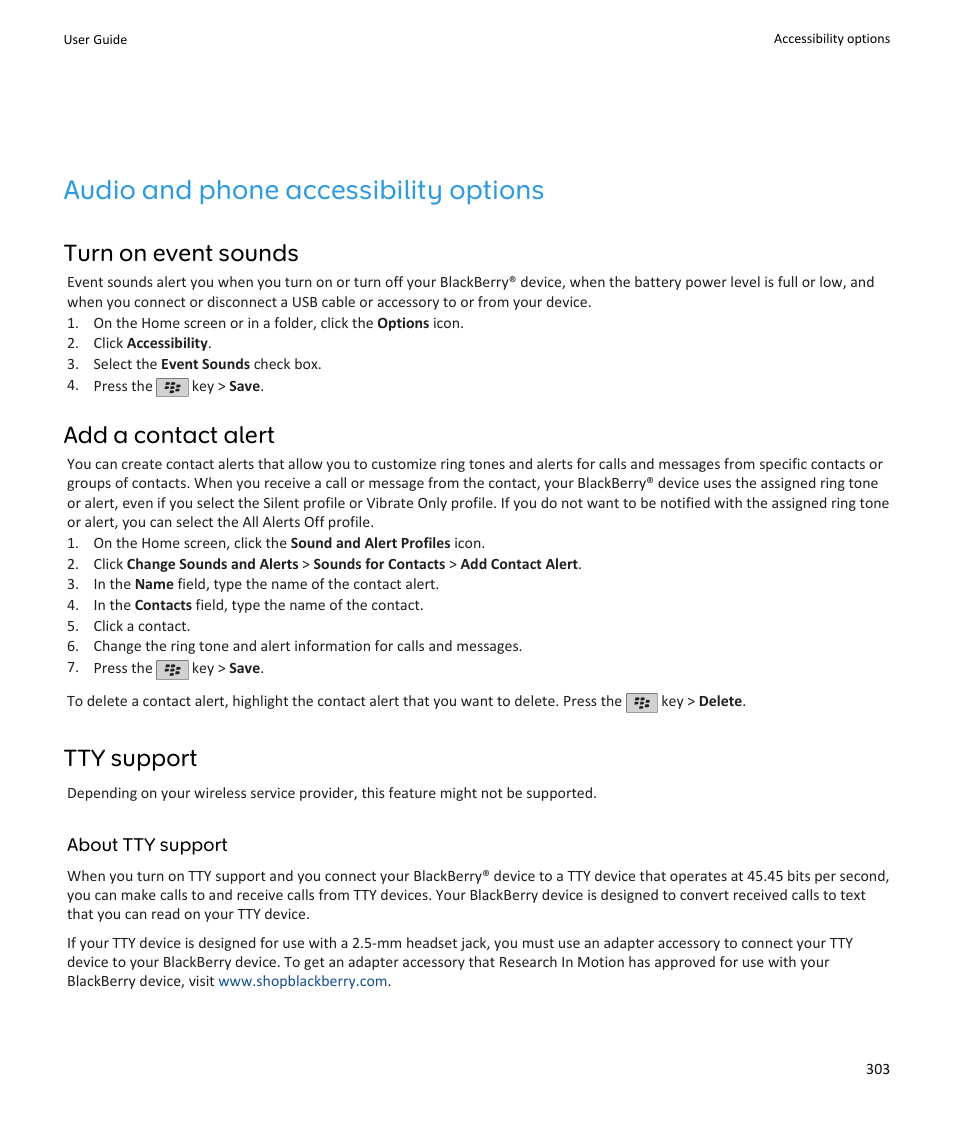 User Guide

Accessibility options

Audio and phone accessibility options

Turn on event sounds

Event sounds alert you when you turn on or turn off your BlackBerry® device, when the battery power level is full or low, and when you connect or disconnect a USB cable or accessory to or from your device.

1. On the Home screen or in a folder, click the Options icon.
2. Click Accessibility.
3. Select the Event Sounds check box.
4. Press the key > Save.

Add a contact alert

You can create contact alerts that allow you to customize ring tones and alerts for calls and messages from specific contacts or groups of contacts. When you receive a call or message from the contact, your BlackBerry® device uses the assigned ring tone or alert, even if you select the Silent profile or Vibrate Only profile. If you do not want to be notified with the assigned ring tone or alert, you can select the All Alerts Off profile.

1. On the Home screen, click the Sound and Alert Profiles icon.
2. Click Change Sounds and Alerts > Sounds for Contacts > Add Contact Alert.
3. In the Name field, type the name of the contact alert.
4. In the Contacts field, type the name of the contact.
5. Click a contact.
6. Change the ring tone and alert information for calls and messages.
7. Press the key > Save.

To delete a contact alert, highlight the contact alert that you want to delete. Press the key > Delete.

TTY support

Depending on your wireless service provider, this feature might not be supported.

About TTY support

When you turn on TTY support and you connect your BlackBerry® device to a TTY device that operates at 45.45 bits per second, you can make calls to and receive calls from TTY devices. Your BlackBerry device is designed to convert received calls to text that you can read on your TTY device.

If your TTY device is designed for use with a 2.5-mm headset jack, you must use an adapter accessory to connect your TTY device to your BlackBerry device. To get an adapter accessory that Research In Motion has approved for use with your BlackBerry device, visit www.shopblackberry.com.

303